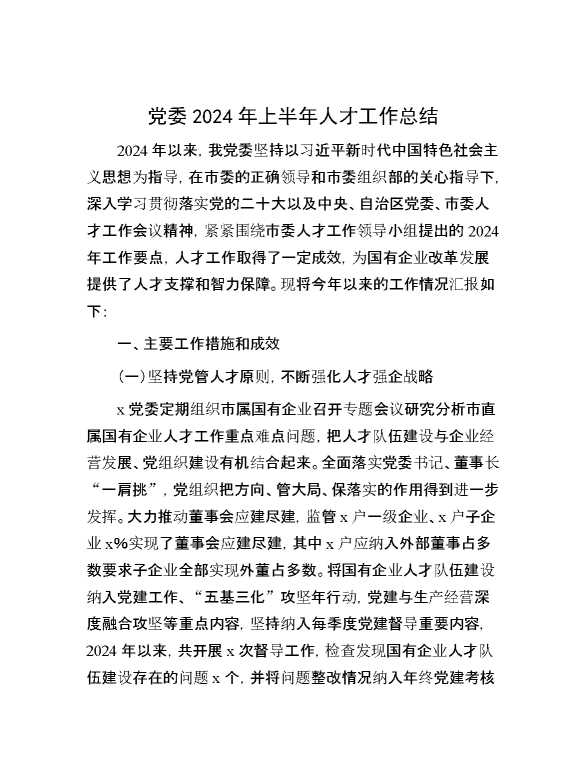 党委 2024 年上半年人才工作总结

2024 年以来，我党委坚持以习近平新时代中国特色社会主义思想为指导，在市委的正确领导和市委组织部的关心指导下，深入学习贯彻落实党的二十大以及中央、自治区党委、市委人才工作会议精神，紧紧围绕市委人才工作领导小组提出的 2024 年工作要点，人才工作取得了一定成效，为国有企业改革发展提供了人才支撑和智力保障。现将今年以来的工作情况汇报如下：

一、主要工作措施和成效

（一）坚持党管人才原则，不断强化人才强企战略

x 党委定期组织市属国有企业召开专题会议研究分析市直属国有企业人才工作重点难点问题，把人才队伍建设与企业经营发展、党组织建设有机结合起来。全面落实党委书记、董事长“一肩挑”，党组织把方向、管大局、保落实的作用得到进一步发挥。大力推动董事会应建尽建，监管 x 户一级企业、x 户子企业 x%实现了董事会应建尽建，其中 x 户应纳入外部董事占多数要求子企业全部实现外董占多数。将国有企业人才队伍建设纳入党建工作、“五基三化”攻坚年行动，党建与生产经营深度融合攻坚等重点内容，坚持纳入每季度党建督导重要内容，2024 年以来，共开展 x 次督导工作，检查发现国有企业人才队伍建设存在的问题 x 个，并将问题整改情况纳入年终党建考核